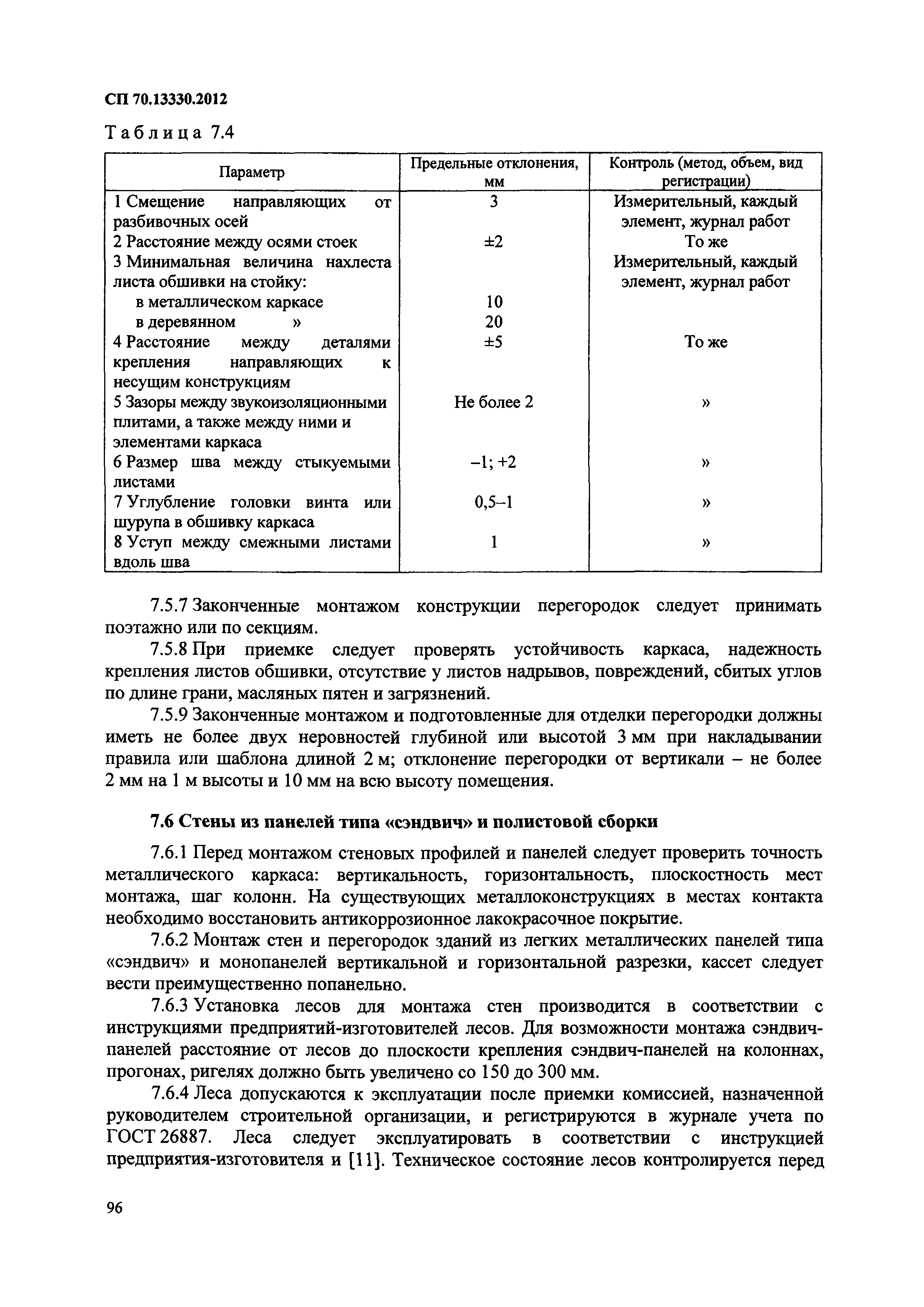 СП 70.13330.2012

Таблица 7.4

| Параметр | Предельные отклонения, мм | Контроль (метод, объем, вид регистрации) |
|---|---|---|
| 1 Смещение направляющих от разбивочных осей | 3 | Измерительный, каждый элемент, журнал работ |
| 2 Расстояние между осями стоек | ±2 | То же |
| 3 Минимальная величина нахлеста листа обшивки на стойку: | | Измерительный, каждый элемент, журнал работ |
| в металлическом каркасе | 10 | |
| в деревянном » | 20 | |
| 4 Расстояние между деталями крепления направляющих к несущим конструкциям | ±5 | То же |
| 5 Зазоры между звукоизоляционными плитами, а также между ними и элементами каркаса | Не более 2 | » |
| 6 Размер шва между стыкуемыми листами | –1; +2 | » |
| 7 Углубление головки винта или шурупа в обшивку каркаса | 0,5–1 | » |
| 8 Уступ между смежными листами вдоль шва | 1 | » |

7.5.7 Законченные монтажом конструкции перегородок следует принимать поэтажно или по секциям.

7.5.8 При приемке следует проверять устойчивость каркаса, надежность крепления листов обшивки, отсутствие у листов надрывов, повреждений, сбитых углов по длине грани, масляных пятен и загрязнений.

7.5.9 Законченные монтажом и подготовленные для отделки перегородки должны иметь не более двух неровностей глубиной или высотой 3 мм при накладывании правила или шаблона длиной 2 м; отклонение перегородки от вертикали – не более 2 мм на 1 м высоты и 10 мм на всю высоту помещения.

7.6 Стены из панелей типа «сэндвич» и полистовой сборки

7.6.1 Перед монтажом стеновых профилей и панелей следует проверить точность металлического каркаса: вертикальность, горизонтальность, плоскостность мест монтажа, шаг колонн. На существующих металлоконструкциях в местах контакта необходимо восстановить антикоррозионное лакокрасочное покрытие.

7.6.2 Монтаж стен и перегородок зданий из легких металлических панелей типа «сэндвич» и монопанелей вертикальной и горизонтальной разрезки, кассет следует вести преимущественно попанельно.

7.6.3 Установка лесов для монтажа стен производится в соответствии с инструкциями предприятий-изготовителей лесов. Для возможности монтажа сэндвич-панелей расстояние от лесов до плоскости крепления сэндвич-панелей на колоннах, прогонах, ригелях должно быть увеличено со 150 до 300 мм.

7.6.4 Леса допускаются к эксплуатации после приемки комиссией, назначенной руководителем строительной организации, и регистрируются в журнале учета по ГОСТ 26887. Леса следует эксплуатировать в соответствии с инструкцией предприятия-изготовителя и [11]. Техническое состояние лесов контролируется перед

96